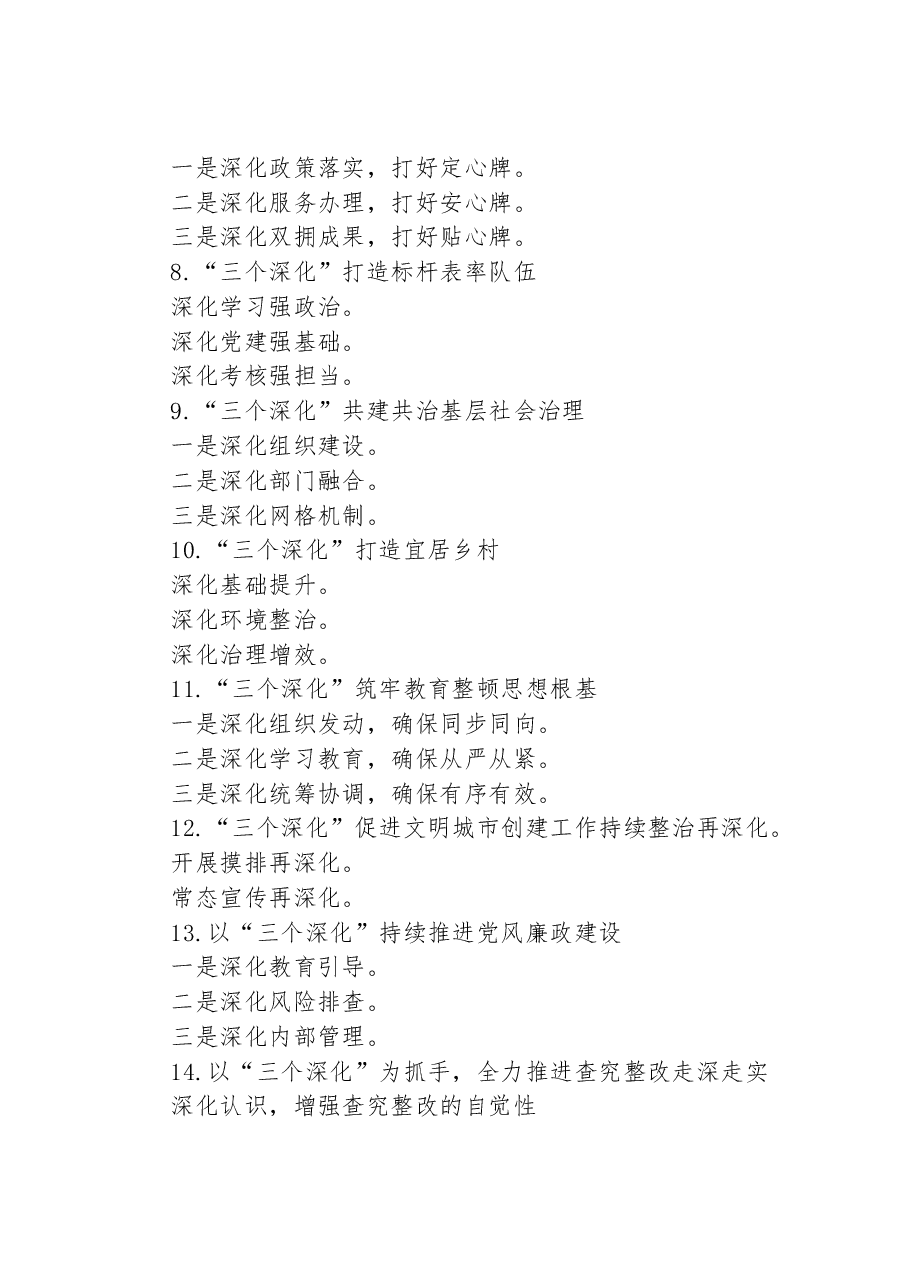 一是深化政策落实，打好定心牌。
二是深化服务办理，打好安心牌。
三是深化双拥成果，打好贴心牌。
8.“三个深化”打造标杆表率队伍
深化学习强政治。
深化党建强基础。
深化考核强担当。
9.“三个深化”共建共治基层社会治理
一是深化组织建设。
二是深化部门融合。
三是深化网格机制。
10.“三个深化”打造宜居乡村
深化基础提升。
深化环境整治。
深化治理增效。
11.“三个深化”筑牢教育整顿思想根基
一是深化组织发动，确保同步同向。
二是深化学习教育，确保从严从紧。
三是深化统筹协调，确保有序有效。
12.“三个深化”促进文明城市创建工作持续整治再深化。
开展摸排再深化。
常态宣传再深化。
13.以“三个深化”持续推进党风廉政建设
一是深化教育引导。
二是深化风险排查。
三是深化内部管理。
14.以“三个深化”为抓手，全力推进查究整改走深走实
深化认识，增强查究整改的自觉性